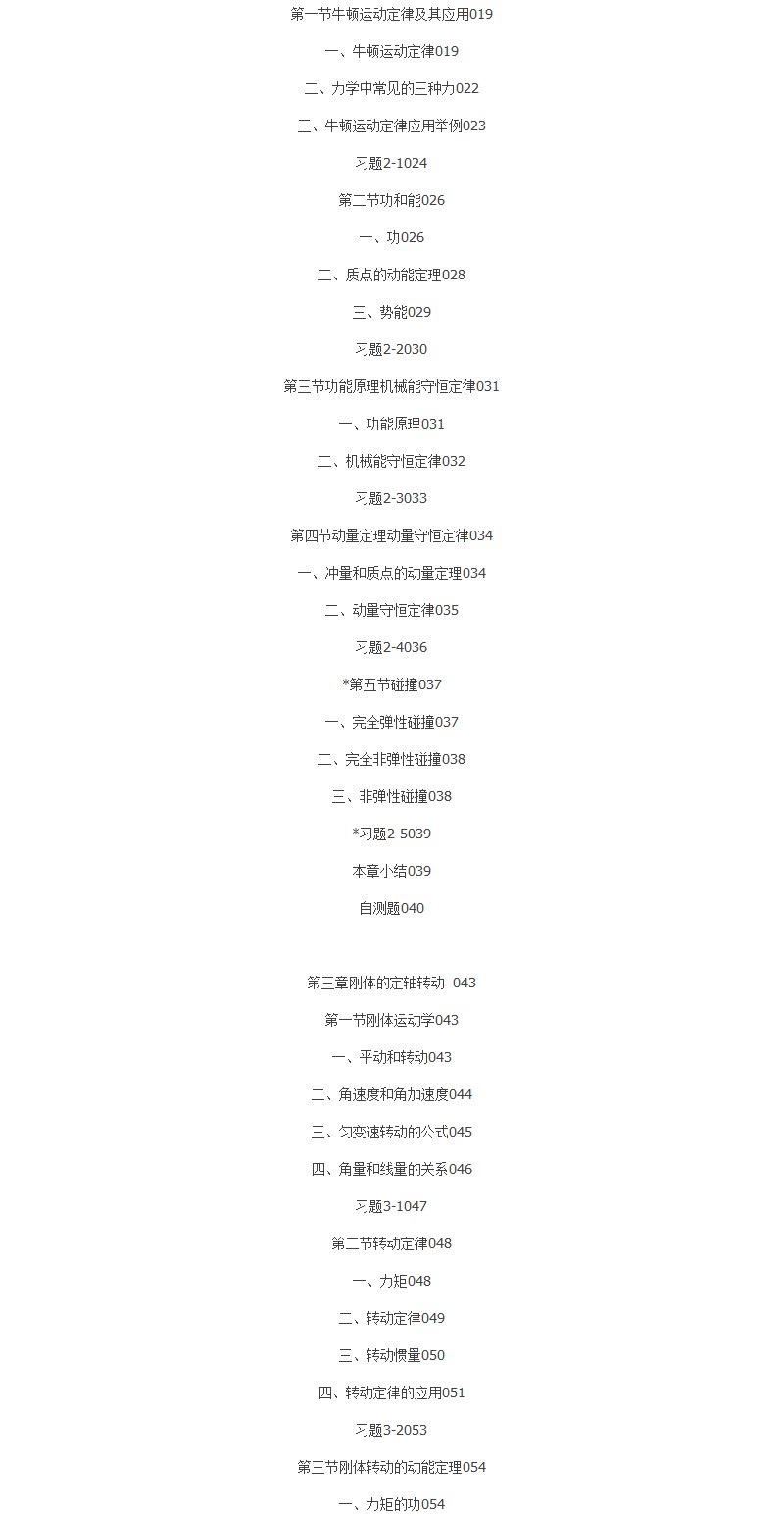 第一节牛顿运动定律及其应用019

一、牛顿运动定律019

二、力学中常见的三种力022

三、牛顿运动定律应用举例023

习题2-1024

第二节功和能026

一、功026

二、质点的动能定理028

三、势能029

习题2-2030

第三节功能原理机械能守恒定律031

一、功能原理031

二、机械能守恒定律032

习题2-3033

第四节动量定理动量守恒定律034

一、冲量和质点的动量定理034

二、动量守恒定律035

习题2-4036

*第五节碰撞037

一、完全弹性碰撞037

二、完全非弹性碰撞038

三、非弹性碰撞038

*习题2-5039

本章小结039

自测题040

第三章刚体的定轴转动 043

第一节刚体运动学043

一、平动和转动043

二、角速度和角加速度044

三、匀变速转动的公式045

四、角量和线量的关系046

习题3-1047

第二节转动定律048

一、力矩048

二、转动定律049

三、转动惯量050

四、转动定律的应用051

习题3-2053

第三节刚体转动的动能定理054

一、力矩的功054